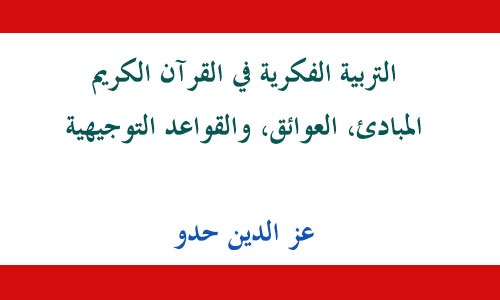 التربية الفكرية في القرآن الكريم
المبادئ، العوائق، والقواعد التوجيهية

عز الدين حدو